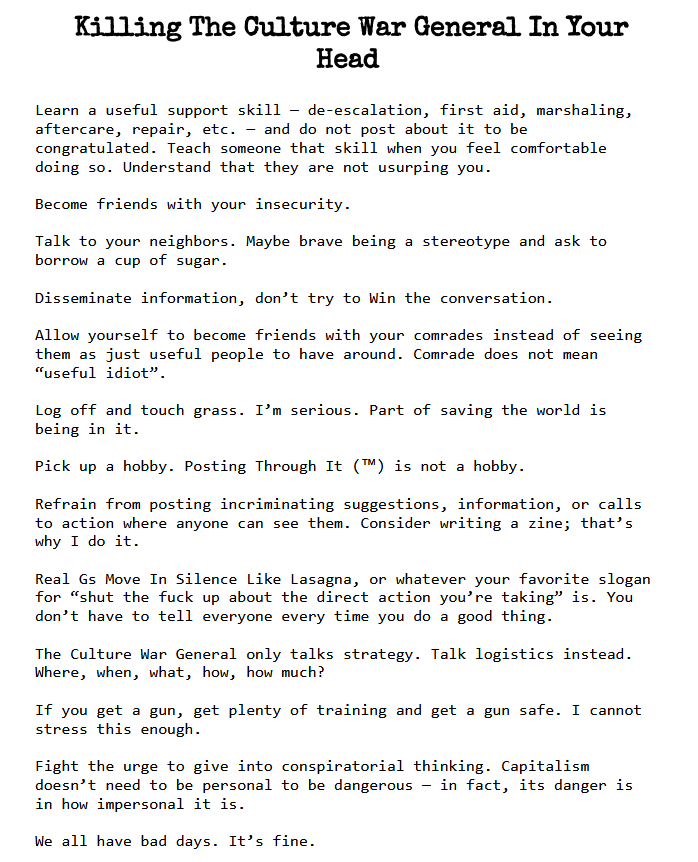 Killing The Culture War General In Your Head

Learn a useful support skill – de-escalation, first aid, marshaling, aftercare, repair, etc. – and do not post about it to be congratulated. Teach someone that skill when you feel comfortable doing so. Understand that they are not usurping you.

Become friends with your insecurity.

Talk to your neighbors. Maybe brave being a stereotype and ask to borrow a cup of sugar.

Disseminate information, don't try to Win the conversation.

Allow yourself to become friends with your comrades instead of seeing them as just useful people to have around. Comrade does not mean "useful idiot".

Log off and touch grass. I'm serious. Part of saving the world is being in it.

Pick up a hobby. Posting Through It (™) is not a hobby.

Refrain from posting incriminating suggestions, information, or calls to action where anyone can see them. Consider writing a zine; that's why I do it.

Real Gs Move In Silence Like Lasagna, or whatever your favorite slogan for "shut the fuck up about the direct action you're taking" is. You don't have to tell everyone every time you do a good thing.

The Culture War General only talks strategy. Talk logistics instead. Where, when, what, how, how much?

If you get a gun, get plenty of training and get a gun safe. I cannot stress this enough.

Fight the urge to give into conspiratorial thinking. Capitalism doesn't need to be personal to be dangerous – in fact, its danger is in how impersonal it is.

We all have bad days. It's fine.